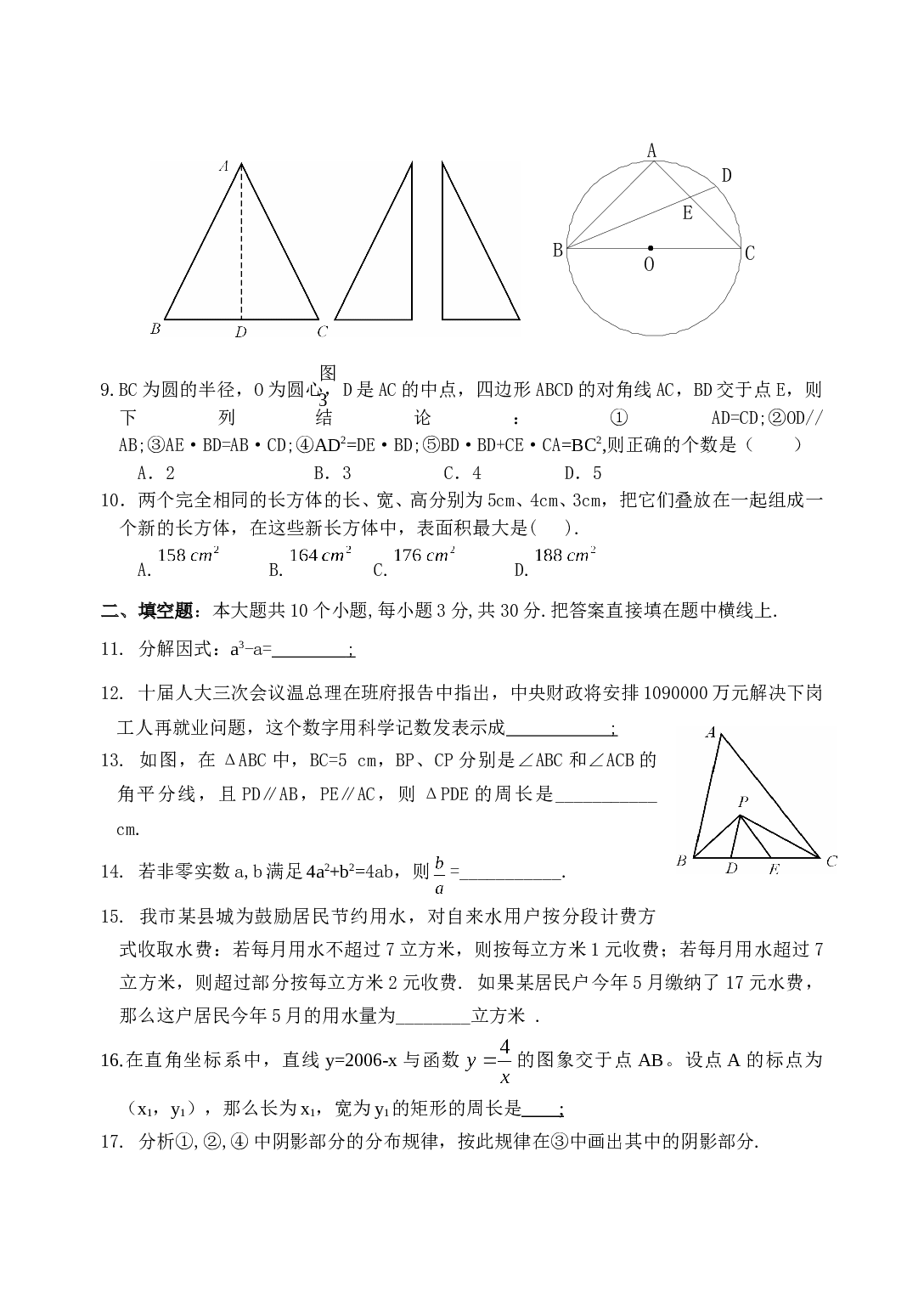 A
B
D
C
A
D
E
B
O
C

图3

9.BC为圆的半径，O为圆心，D是AC的中点，四边形ABCD的对角线AC，BD交于点E，则下列结论：①AD=CD;②OD//AB;③AE·BD=AB·CD;④$AD^2$=DE·BD;⑤BD·BD+CE·CA=$BC^2$,则正确的个数是（　　）

A．2　　B．3　　C．4　　D．5

10．两个完全相同的长方体的长、宽、高分别为5cm、4cm、3cm，把它们叠放在一起组成一个新的长方体，在这些新长方体中，表面积最大是(　　).

A. $158\,cm^2$　　B. $164\,cm^2$　　C. $176\,cm^2$　　D. $188\,cm^2$

二、填空题：本大题共10个小题,每小题3分,共30分.把答案直接填在题中横线上.

11. 分解因式：$a^3-a$=____;

12. 十届人大三次会议温总理在班府报告中指出，中央财政将安排1090000万元解决下岗工人再就业问题，这个数字用科学记数发表示成____;

13. 如图，在ΔABC中，BC=5 cm，BP、CP分别是∠ABC和∠ACB的角平分线，且PD∥AB，PE∥AC，则ΔPDE的周长是____cm.

A
P
B
D
E
C

14. 若非零实数a,b满足$4a^2+b^2=4ab$，则$\frac{b}{a}$=____.

15. 我市某县城为鼓励居民节约用水，对自来水用户按分段计费方式收取水费：若每月用水不超过7立方米，则按每立方米1元收费；若每月用水超过7立方米，则超过部分按每立方米2元收费. 如果某居民户今年5月缴纳了17元水费，那么这户居民今年5月的用水量为____立方米 .

16.在直角坐标系中，直线y=2006-x与函数$y=\frac{4}{x}$的图象交于点AB。设点A的标点为（$x_1$，$y_1$），那么长为$x_1$，宽为$y_1$的矩形的周长是____;

17. 分析①,②,④中阴影部分的分布规律，按此规律在③中画出其中的阴影部分.